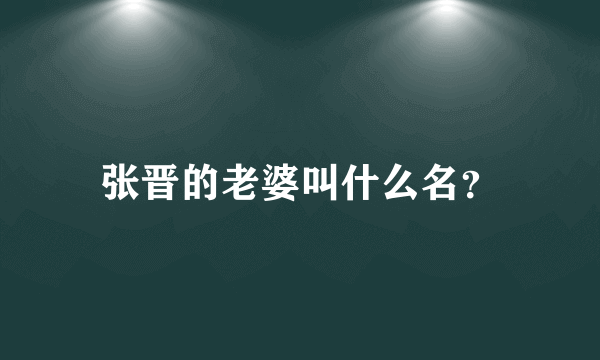 张晋的老婆叫什么名?